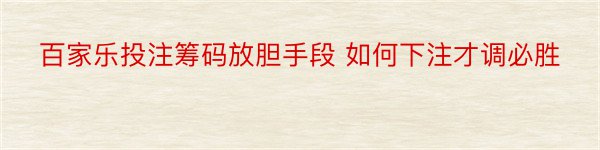 百家乐投注筹码放胆手段 如何下注才调必胜